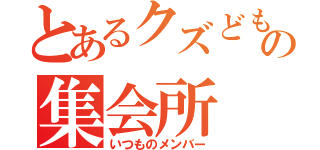 とあるクズどもの
集会所
いつものメンバー